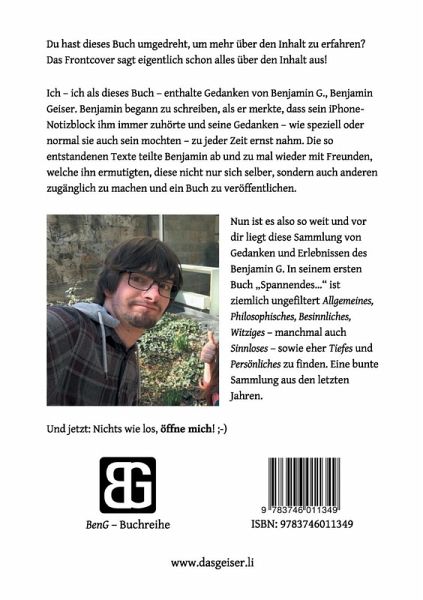 Du hast dieses Buch umgedreht, um mehr über den Inhalt zu erfahren? Das Frontcover sagt eigentlich schon alles über den Inhalt aus!

Ich – ich als dieses Buch – enthalte Gedanken von Benjamin G., Benjamin Geiser. Benjamin begann zu schreiben, als er merkte, dass sein iPhone-Notizblock ihm immer zuhörte und seine Gedanken – wie speziell oder normal sie auch sein mochten – zu jeder Zeit ernst nahm. Die so entstandenen Texte teilte Benjamin ab und zu mal wieder mit Freunden, welche ihn ermutigten, diese nicht nur sich selber, sondern auch anderen zugänglich zu machen und ein Buch zu veröffentlichen.

Nun ist es also so weit und vor dir liegt diese Sammlung von Gedanken und Erlebnissen des Benjamin G. In seinem ersten Buch „Spannendes…“ ist ziemlich ungefiltert Allgemeines, Philosophisches, Besinnliches, Witziges – manchmal auch Sinnloses – sowie eher Tiefes und Persönliches zu finden. Eine bunte Sammlung aus den letzten Jahren.

Und jetzt: Nichts wie los, öffne mich! ;-)

BG

BenG – Buchreihe

9 783746 011349

ISBN: 9783746011349

www.dasgeiser.li